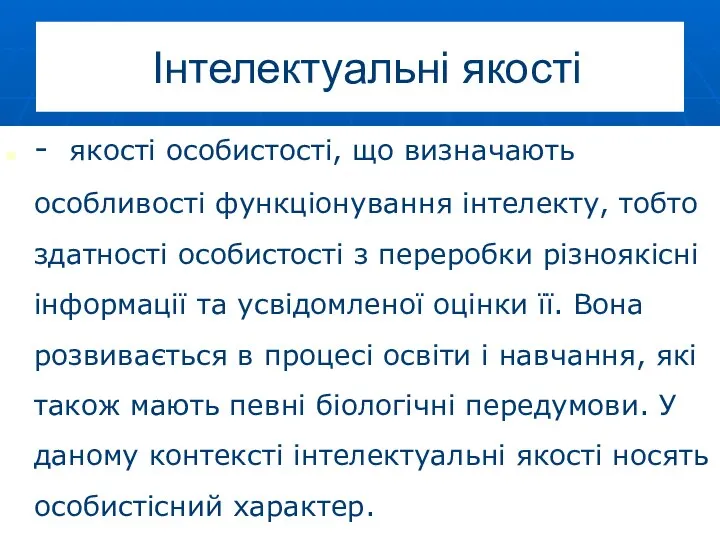 Інтелектуальні якості

- якості особистості, що визначають особливості функціонування інтелекту, тобто здатності особистості з переробки різноякісні інформації та усвідомленої оцінки її. Вона розвивається в процесі освіти і навчання, які також мають певні біологічні передумови. У даному контексті інтелектуальні якості носять особистісний характер.